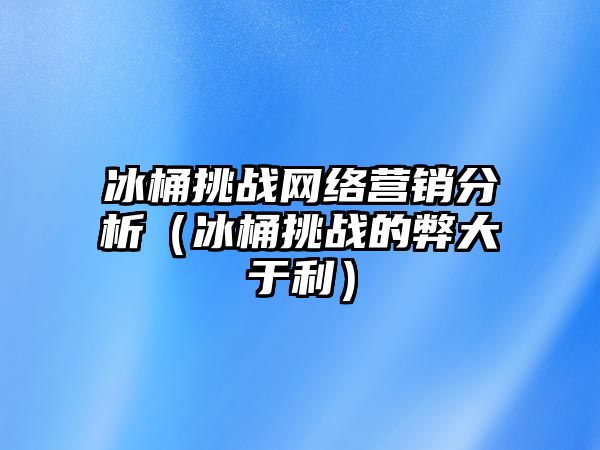 冰桶挑战网络营销分析（冰桶挑战的弊大于利）